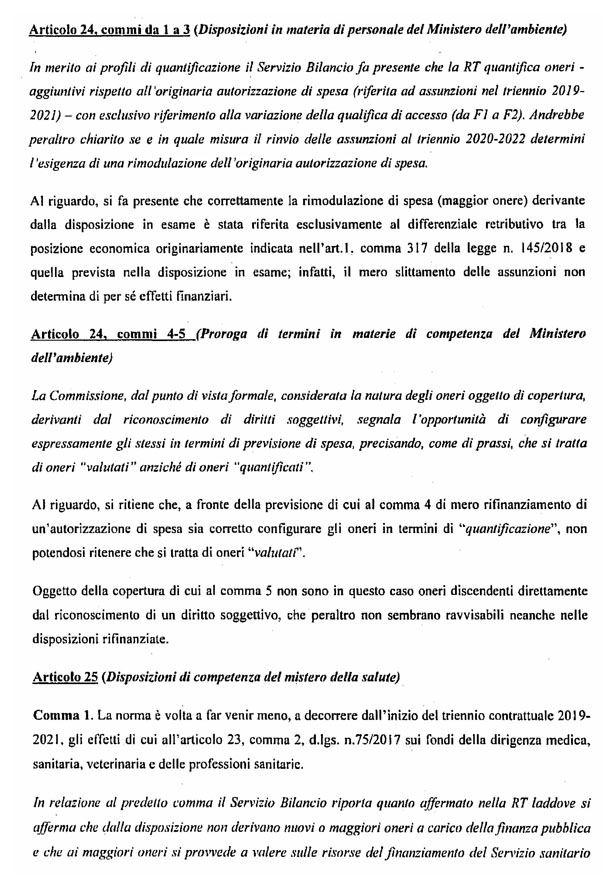 Articolo 24, commi da 1 a 3 (Disposizioni in materia di personale del Ministero dell'ambiente)

In merito ai profili di quantificazione il Servizio Bilancio fa presente che la RT quantifica oneri - aggiuntivi rispetto all'originaria autorizzazione di spesa (riferita ad assunzioni nel triennio 2019-2021) – con esclusivo riferimento alla variazione della qualifica di accesso (da F1 a F2). Andrebbe peraltro chiarito se e in quale misura il rinvio delle assunzioni al triennio 2020-2022 determini l'esigenza di una rimodulazione dell'originaria autorizzazione di spesa.

Al riguardo, si fa presente che correttamente la rimodulazione di spesa (maggior onere) derivante dalla disposizione in esame è stata riferita esclusivamente al differenziale retributivo tra la posizione economica originariamente indicata nell'art.1. comma 317 della legge n. 145/2018 e quella prevista nella disposizione in esame; infatti, il mero slittamento delle assunzioni non determina di per sé effetti finanziari.

Articolo 24, commi 4-5 (Proroga di termini in materie di competenza del Ministero dell'ambiente)

La Commissione, dal punto di vista formale, considerata la natura degli oneri oggetto di copertura, derivanti dal riconoscimento di diritti soggettivi, segnala l'opportunità di configurare espressamente gli stessi in termini di previsione di spesa, precisando, come di prassi, che si tratta di oneri "valutati" anziché di oneri "quantificati".

Al riguardo, si ritiene che, a fronte della previsione di cui al comma 4 di mero rifinanziamento di un'autorizzazione di spesa sia corretto configurare gli oneri in termini di "quantificazione", non potendosi ritenere che si tratta di oneri "valutati".

Oggetto della copertura di cui al comma 5 non sono in questo caso oneri discendenti direttamente dal riconoscimento di un diritto soggettivo, che peraltro non sembrano ravvisabili neanche nelle disposizioni rifinanziate.

Articolo 25 (Disposizioni di competenza del mistero della salute)

Comma 1. La norma è volta a far venir meno, a decorrere dall'inizio del triennio contrattuale 2019-2021, gli effetti di cui all'articolo 23, comma 2, d.lgs. n.75/2017 sui fondi della dirigenza medica, sanitaria, veterinaria e delle professioni sanitarie.

In relazione al predetto comma il Servizio Bilancio riporta quanto affermato nella RT laddove si afferma che dalla disposizione non derivano nuovi o maggiori oneri a carico della finanza pubblica e che ai maggiori oneri si provvede a valere sulle risorse del finanziamento del Servizio sanitario